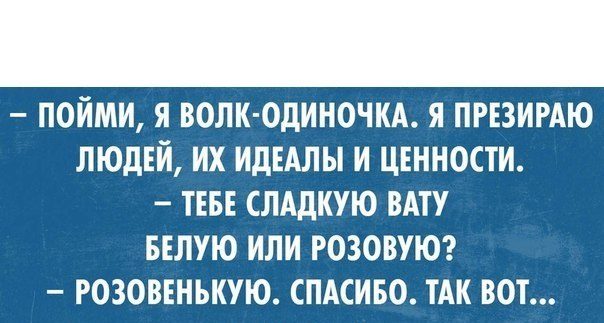 – ПОЙМИ, Я ВОЛК-ОДИНОЧКА. Я ПРЕЗИРАЮ ЛЮДЕЙ, ИХ ИДЕАЛЫ И ЦЕННОСТИ.
– ТЕБЕ СЛАДКУЮ ВАТУ БЕЛУЮ ИЛИ РОЗОВУЮ?
– РОЗОВЕНЬКУЮ. СПАСИБО. ТАК ВОТ...